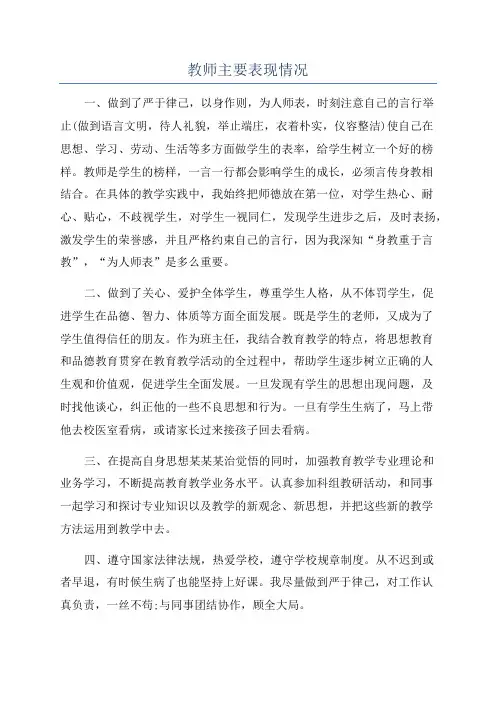 教师主要表现情况

一、做到了严于律己，以身作则，为人师表，时刻注意自己的言行举止(做到语言文明，待人礼貌，举止端庄，衣着朴实，仪容整洁)使自己在思想、学习、劳动、生活等多方面做学生的表率，给学生树立一个好的榜样。教师是学生的榜样，一言一行都会影响学生的成长，必须言传身教相结合。在具体的教学实践中，我始终把师德放在第一位，对学生热心、耐心、贴心，不歧视学生，对学生一视同仁，发现学生进步之后，及时表扬，激发学生的荣誉感，并且严格约束自己的言行，因为我深知“身教重于言教”，“为人师表”是多么重要。

二、做到了关心、爱护全体学生，尊重学生人格，从不体罚学生，促进学生在品德、智力、体质等方面全面发展。既是学生的老师，又成为了学生值得信任的朋友。作为班主任，我结合教育教学的特点，将思想教育和品德教育贯穿在教育教学活动的全过程中，帮助学生逐步树立正确的人生观和价值观，促进学生全面发展。一旦发现有学生的思想出现问题，及时找他谈心，纠正他的一些不良思想和行为。一旦有学生生病了，马上带他去校医室看病，或请家长过来接孩子回去看病。

三、在提高自身思想某某某治觉悟的同时，加强教育教学专业理论和业务学习，不断提高教育教学业务水平。认真参加科组教研活动，和同事一起学习和探讨专业知识以及教学的新观念、新思想，并把这些新的教学方法运用到教学中去。

四、遵守国家法律法规，热爱学校，遵守学校规章制度。从不迟到或者早退，有时候生病了也能坚持上好课。我尽量做到严于律己，对工作认真负责，一丝不苟;与同事团结协作，顾全大局。